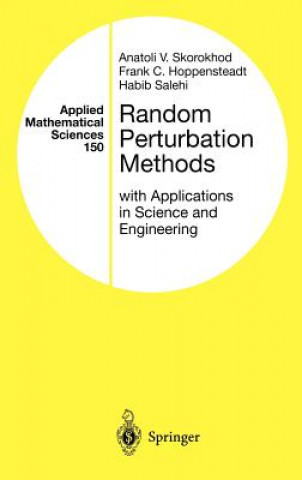 Applied Mathematical Sciences 150

Anatoli V. Skorokhod
Frank C. Hoppensteadt
Habib Salehi

Random Perturbation Methods

with Applications in Science and Engineering

Springer